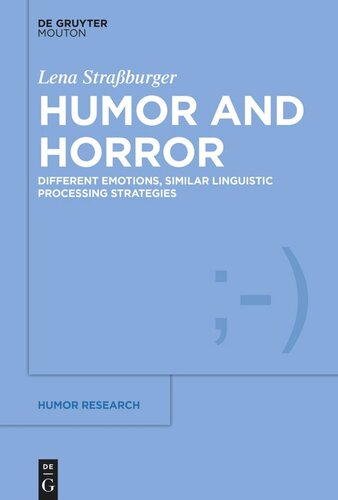 DE GRUYTER
MOUTON

Lena Straßburger

HUMOR AND HORROR

DIFFERENT EMOTIONS, SIMILAR LINGUISTIC PROCESSING STRATEGIES

;-)

HUMOR RESEARCH

DE
G